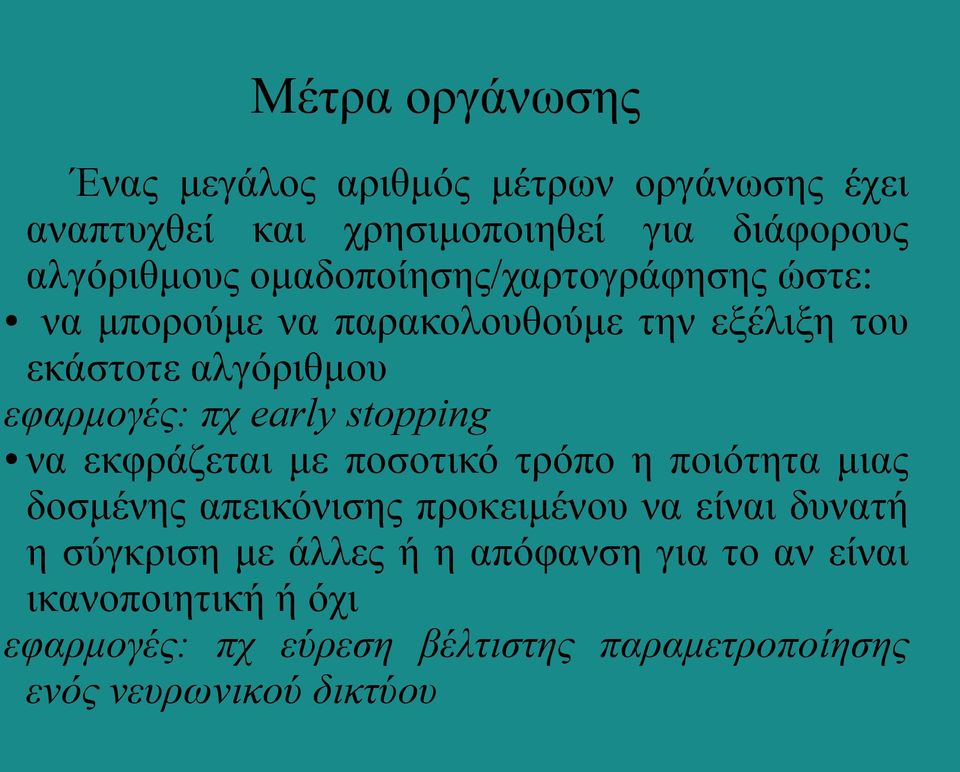 Μέτρα οργάνωσης

Ένας μεγάλος αριθμός μέτρων οργάνωσης έχει αναπτυχθεί και χρησιμοποιηθεί για διάφορους αλγόριθμους ομαδοποίησης/χαρτογράφησης ώστε:

• να μπορούμε να παρακολουθούμε την εξέλιξη του εκάστοτε αλγόριθμου

εφαρμογές: πχ early stopping

• να εκφράζεται με ποσοτικό τρόπο η ποιότητα μιας δοσμένης απεικόνισης προκειμένου να είναι δυνατή η σύγκριση με άλλες ή η απόφανση για το αν είναι ικανοποιητική ή όχι

εφαρμογές: πχ εύρεση βέλτιστης παραμετροποίησης ενός νευρωνικού δικτύου